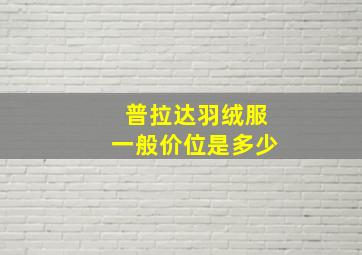 普拉达羽绒服
一般价位是多少